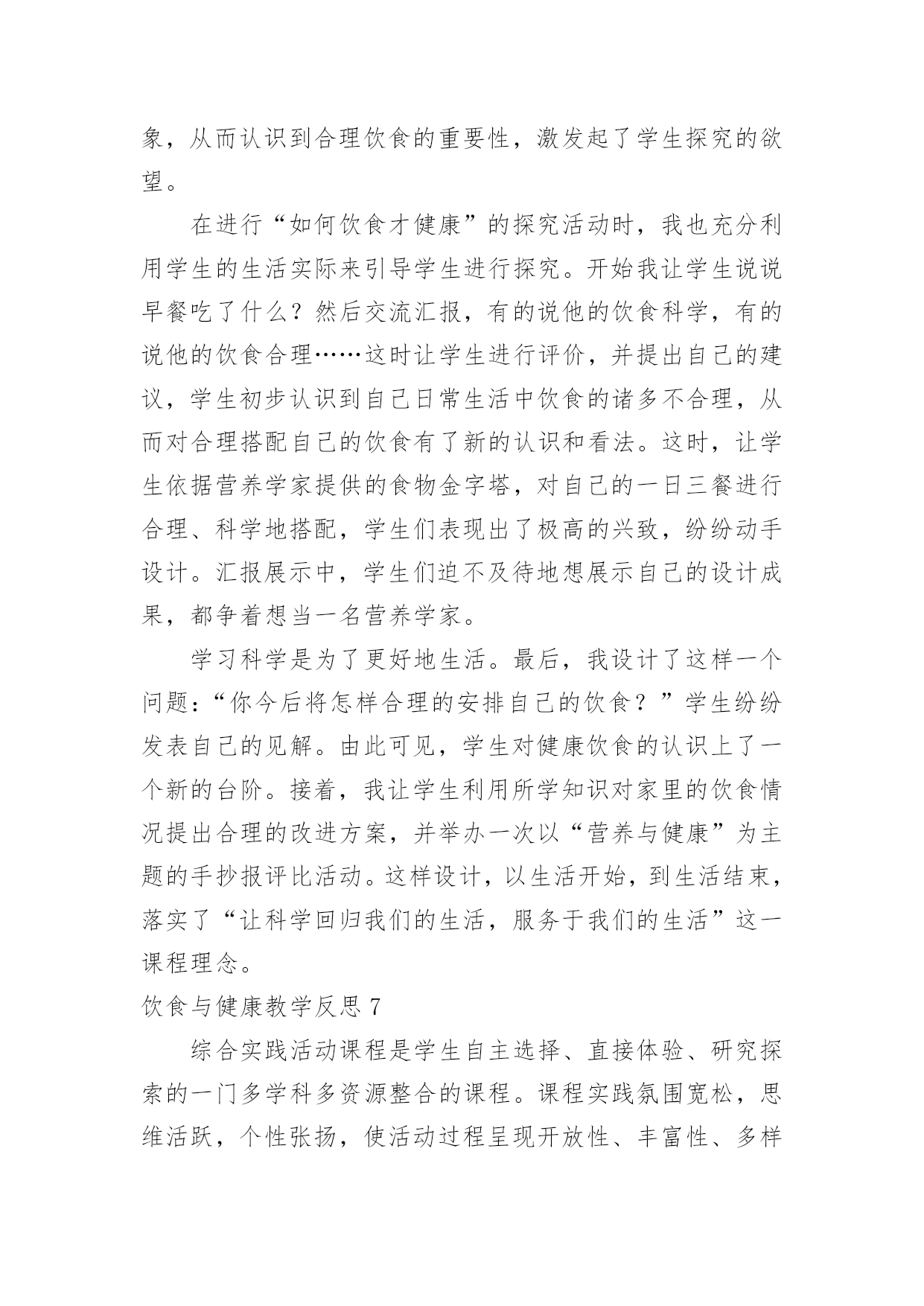 象，从而认识到合理饮食的重要性，激发起了学生探究的欲望。

在进行“如何饮食才健康”的探究活动时，我也充分利用学生的生活实际来引导学生进行探究。开始我让学生说说早餐吃了什么？然后交流汇报，有的说他的饮食科学，有的说他的饮食合理……这时让学生进行评价，并提出自己的建议，学生初步认识到自己日常生活中饮食的诸多不合理，从而对合理搭配自己的饮食有了新的认识和看法。这时，让学生依据营养学家提供的食物金字塔，对自己的一日三餐进行合理、科学地搭配，学生们表现出了极高的兴致，纷纷动手设计。汇报展示中，学生们迫不及待地想展示自己的设计成果，都争着想当一名营养学家。

学习科学是为了更好地生活。最后，我设计了这样一个问题：“你今后将怎样合理的安排自己的饮食？”学生纷纷发表自己的见解。由此可见，学生对健康饮食的认识上了一个新的台阶。接着，我让学生利用所学知识对家里的饮食情况提出合理的改进方案，并举办一次以“营养与健康”为主题的手抄报评比活动。这样设计，以生活开始，到生活结束，落实了“让科学回归我们的生活，服务于我们的生活”这一课程理念。

饮食与健康教学反思 7

综合实践活动课程是学生自主选择、直接体验、研究探索的一门多学科多资源整合的课程。课程实践氛围宽松，思维活跃，个性张扬，使活动过程呈现开放性、丰富性、多样